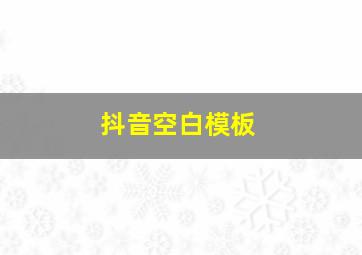 抖音空白模板